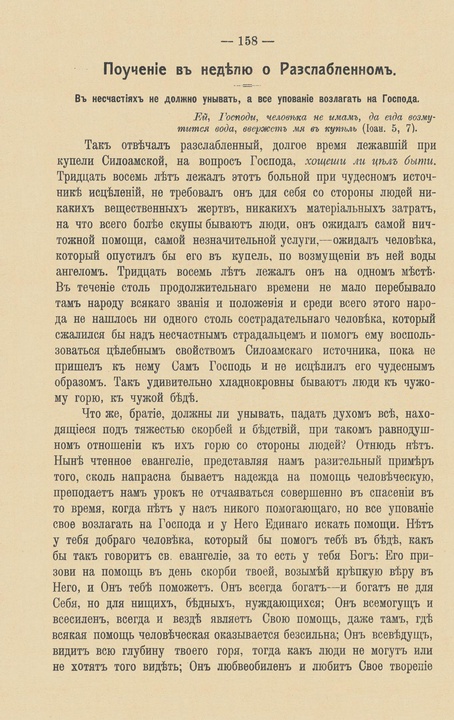 — 158 —

Поученіе въ недѣлю о Разслабленномъ.

Въ несчастіяхъ не должно унывать, а все упованіе возлагать на Господа.

Ей, Господи, человѣка не имамъ, да егда возмутится вода, ввержетъ мя въ купѣль (Іоан. 5, 7).

Такъ отвѣчалъ разслабленный, долгое время лежавшій при купели Силоамской, на вопросъ Господа, хощеши ли цѣлъ быти. Тридцать восемь лѣтъ лежалъ этотъ больной при чудесномъ источникѣ исцѣленій, не требовалъ онъ для себя со стороны людей никакихъ вещественныхъ жертвъ, никакихъ матеріальныхъ затратъ, на что всего болѣе скупы бываютъ люди, онъ ожидалъ самой ничтожной помощи, самой незначительной услуги,—ожидалъ человѣка, который опустилъ бы его въ купель, по возмущеніи въ ней воды ангеломъ. Тридцать восемь лѣтъ лежалъ онъ на одномъ мѣстѣ. Въ теченіе столь продолжительнаго времени не мало перебывало тамъ народу всякаго званія и положенія и среди всего этого народа не нашлось ни одного столь сострадательнаго человѣка, который сжалился бы надъ несчастнымъ страдальцемъ и помогъ ему воспользоваться цѣлебнымъ свойствомъ Силоамскаго источника, пока не пришелъ къ нему Самъ Господь и не исцѣлилъ его чудеснымъ образомъ. Такъ удивительно хладнокровны бываютъ люди къ чужому горю, къ чужой бѣдѣ.

Что же, братіе, должны ли унывать, падать духомъ всѣ, находящіеся подъ тяжестью скорбей и бѣдствій, при такомъ равнодушномъ отношеніи къ ихъ горю со стороны людей? Отнюдь нѣтъ. Нынѣ чтенное евангеліе, представляя намъ разительный примѣръ того, сколь напрасна бываетъ надежда на помощь человѣческую, преподаетъ намъ урокъ не отчаяваться совершенно въ спасеніи въ то время, когда нѣтъ у насъ никого помогающаго, но все упованіе свое возлагать на Господа и у Него Единаго искать помощи. Нѣтъ у тебя добраго человѣка, который бы помогъ тебѣ въ бѣдѣ, какъ бы такъ говоритъ св. евангеліе, за то есть у тебя Богъ: Его призови на помощь въ день скорби твоей, возымѣй крѣпкую вѣру въ Него, и Онъ тебѣ поможетъ. Онъ всегда богатъ—и богатъ не для Себя, но для нищихъ, бѣдныхъ, нуждающихся; Онъ всемогущъ и всесиленъ, всегда и вездѣ являетъ Свою помощь, даже тамъ, гдѣ всякая помощь человѣческая оказывается безсильна; Онъ всевѣдущъ, видитъ всю глубину твоего горя, тогда какъ люди не могутъ или не хотятъ того видѣть; Онъ любвеобиленъ и любитъ Свое твореніе